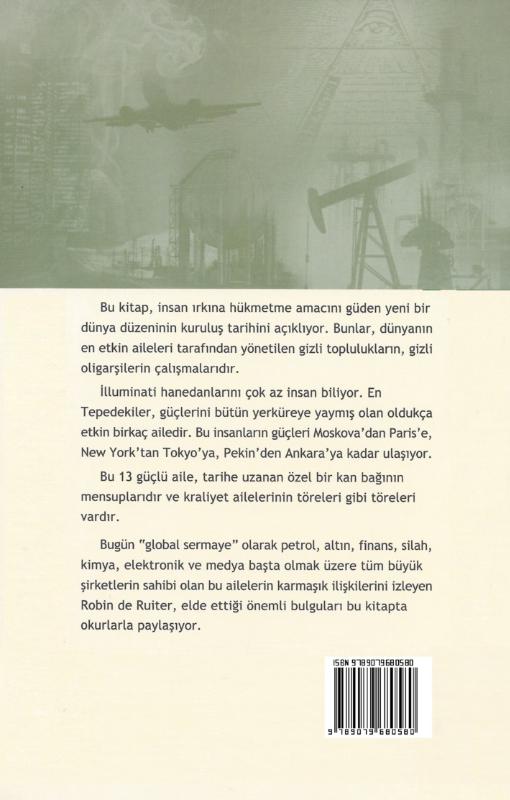 Bu kitap, insan ırkına hükmetme amacını güden yeni bir dünya düzeninin kuruluş tarihini açıklıyor. Bunlar, dünyanın en etkin aileleri tarafından yönetilen gizli toplulukların, gizli oligarşilerin çalışmalarıdır.

İlluminati hanedanlarını çok az insan biliyor. En Tepedekiler, güçlerini bütün yerküreye yaymış olan oldukça etkin birkaç ailedir. Bu insanların güçleri Moskova'dan Paris'e, New York'tan Tokyo'ya, Pekin'den Ankara'ya kadar ulaşıyor.

Bu 13 güçlü aile, tarihe uzanan özel bir kan bağının mensuplarıdır ve kraliyet ailelerinin töreleri gibi töreleri vardır.

Bugün "global sermaye" olarak petrol, altın, finans, silah, kimya, elektronik ve medya başta olmak üzere tüm büyük şirketlerin sahibi olan bu ailelerin karmaşık ilişkilerini izleyen Robin de Ruiter, elde ettiği önemli bulguları bu kitapta okurlarla paylaşıyor.

ISBN 9789079680580

9 789079 680580